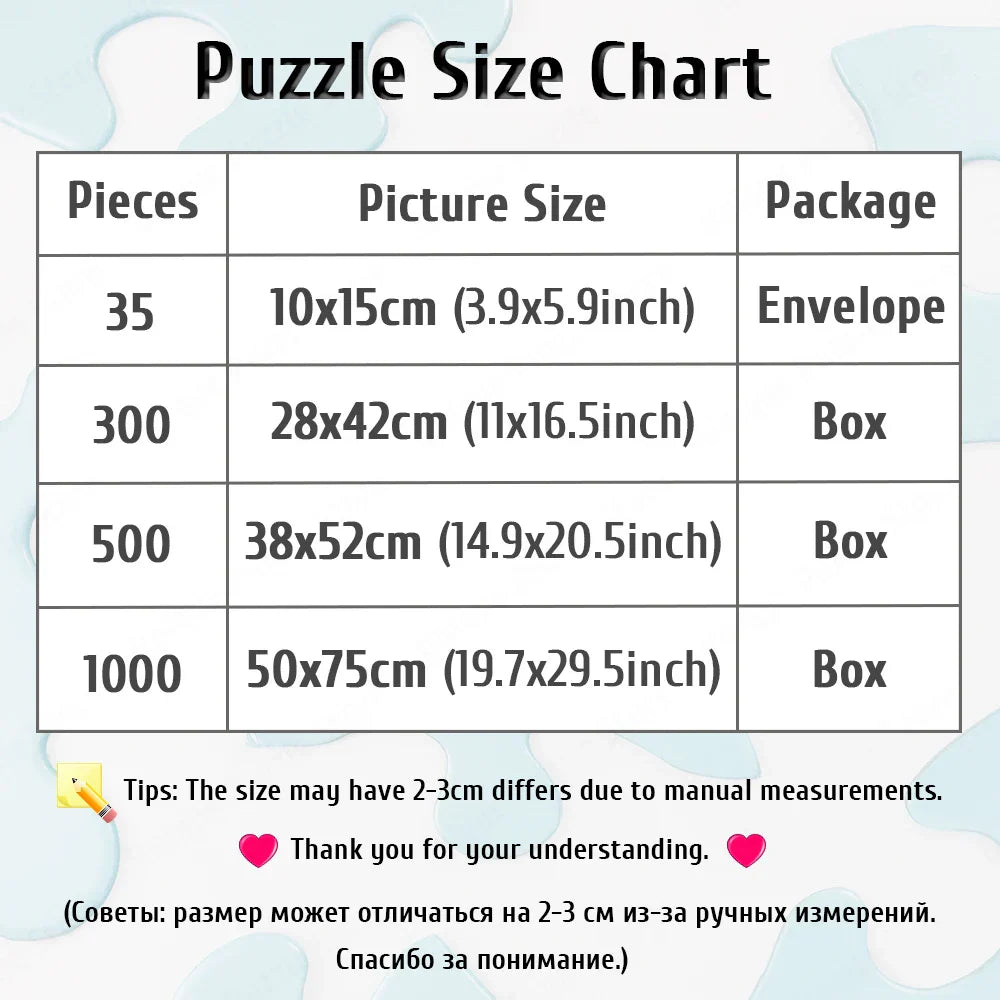 Puzzle Size Chart

| Pieces | Picture Size | Package |
|---|---|---|
| 35 | 10x15cm (3.9x5.9inch) | Envelope |
| 300 | 28x42cm (11x16.5inch) | Box |
| 500 | 38x52cm (14.9x20.5inch) | Box |
| 1000 | 50x75cm (19.7x29.5inch) | Box |

Tips: The size may have 2-3cm differs due to manual measurements.

Thank you for your understanding.

(Советы: размер может отличаться на 2-3 см из-за ручных измерений. Спасибо за понимание.)